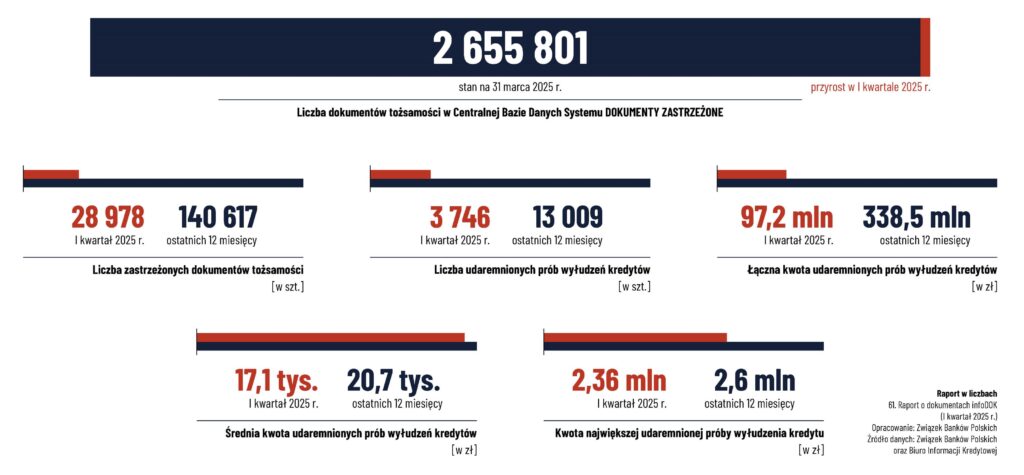 2 655 801

stan na 31 marca 2025 r.

przyrost w I kwartale 2025 r.

Liczba dokumentów tożsamości w Centralnej Bazie Danych Systemu DOKUMENTY ZASTRZEŻONE

28 978
I kwartał 2025 r.

140 617
ostatnich 12 miesięcy

Liczba zastrzeżonych dokumentów tożsamości
[w szt.]

3 746
I kwartał 2025 r.

13 009
ostatnich 12 miesięcy

Liczba udaremnionych prób wyłudzeń kredytów
[w szt.]

97,2 mln
I kwartał 2025 r.

338,5 mln
ostatnich 12 miesięcy

Łączna kwota udaremnionych prób wyłudzeń kredytów
[w zł]

17,1 tys.
I kwartał 2025 r.

20,7 tys.
ostatnich 12 miesięcy

Średnia kwota udaremnionych prób wyłudzeń kredytów
[w zł]

2,36 mln
I kwartał 2025 r.

2,6 mln
ostatnich 12 miesięcy

Kwota największej udaremnionej próby wyłudzenia kredytu
[w zł]

Raport w liczbach
61. Raport o dokumentach infoDOK
(I kwartał 2025 r.)
Opracowanie: Związek Banków Polskich
Źródło danych: Związek Banków Polskich
oraz Biuro Informacji Kredytowej